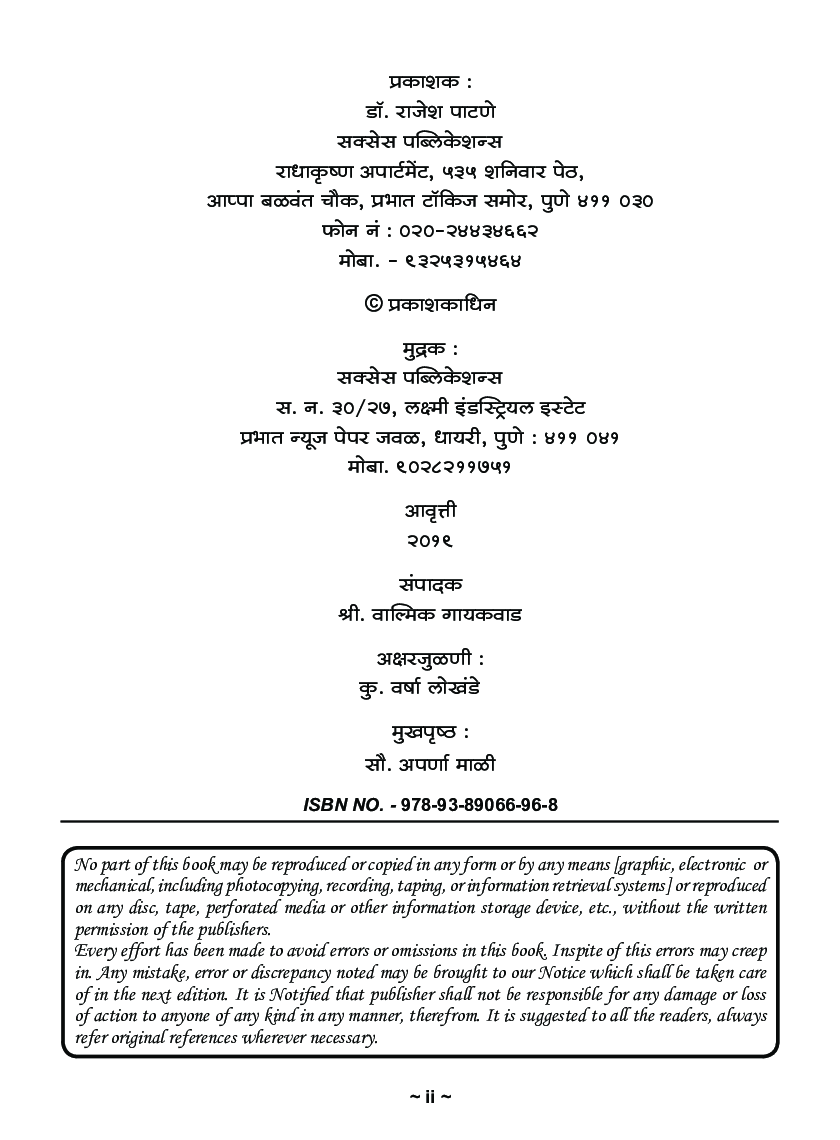 प्रकाशक :
डॉ. राजेश पाटणे
सक्सेस पब्लिकेशन्स
राधाकृष्ण अपार्टमेंट, ५३५ शनिवार पेठ,
आप्पा बळवंत चौक, प्रभात टॉकिज समोर, पुणे ४११ ०३०
फोन नं : ०२०-२४४३४६६२
मोबा. - ९३२५३१५४६४

© प्रकाशकाधिन

मुद्रक :
सक्सेस पब्लिकेशन्स
स. न. ३०/२७, लक्ष्मी इंडस्ट्रियल इस्टेट
प्रभात न्यूज पेपर जवळ, धायरी, पुणे : ४११ ०४१
मोबा. ९०२८२११७५१

आवृत्ती
२०१९

संपादक
श्री. वाल्मिक गायकवाड

अक्षरजुळणी :
कु. वर्षा लोखंडे

मुखपृष्ठ :
सौ. अपर्णा माळी

ISBN NO. - 978-93-89066-96-8

No part of this book may be reproduced or copied in any form or by any means [graphic, electronic or mechanical, including photocopying, recording, taping, or information retrieval systems] or reproduced on any disc, tape, perforated media or other information storage device, etc., without the written permission of the publishers.
Every effort has been made to avoid errors or omissions in this book. Inspite of this errors may creep in. Any mistake, error or discrepancy noted may be brought to our Notice which shall be taken care of in the next edition. It is Notified that publisher shall not be responsible for any damage or loss of action to anyone of any kind in any manner, therefrom. It is suggested to all the readers, always refer original references wherever necessary.

~ ii ~